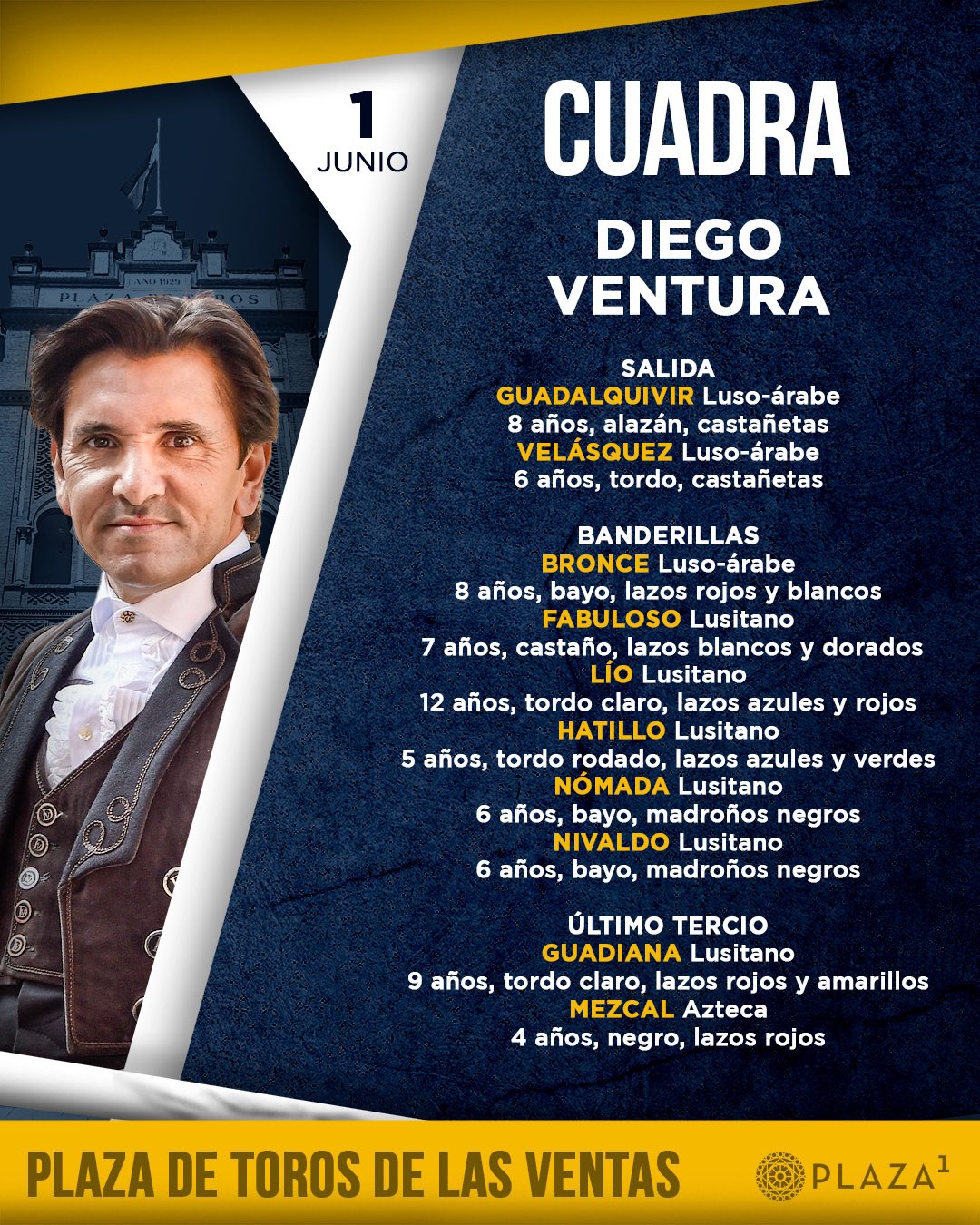 1
JUNIO

CUADRA

DIEGO
VENTURA

SALIDA
GUADALQUIVIR Luso-árabe
8 años, alazán, castañetas
VELÁSQUEZ Luso-árabe
6 años, tordo, castañetas

BANDERILLAS
BRONCE Luso-árabe
8 años, bayo, lazos rojos y blancos
FABULOSO Lusitano
7 años, castaño, lazos blancos y dorados
LÍO Lusitano
12 años, tordo claro, lazos azules y rojos
HATILLO Lusitano
5 años, tordo rodado, lazos azules y verdes
NÓMADA Lusitano
6 años, bayo, madroños negros
NIVALDO Lusitano
6 años, bayo, madroños negros

ÚLTIMO TERCIO
GUADIANA Lusitano
9 años, tordo claro, lazos rojos y amarillos
MEZCAL Azteca
4 años, negro, lazos rojos

PLAZA DE TOROS DE LAS VENTAS

PLAZA$^{1}$